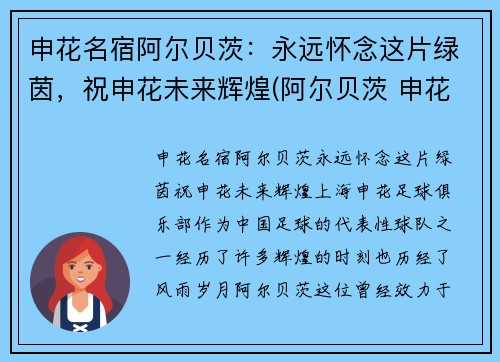 申花名宿阿尔贝茨：永远怀念这片绿茵，祝申花未来辉煌(阿尔贝茨 申花

申花名宿阿尔贝茨永远怀念这片绿茵祝申花未来辉煌上海申花足球俱乐部作为中国足球的代表性球队之一经历了许多辉煌的时刻也历经了风雨岁月阿尔贝茨这位曾经效力于